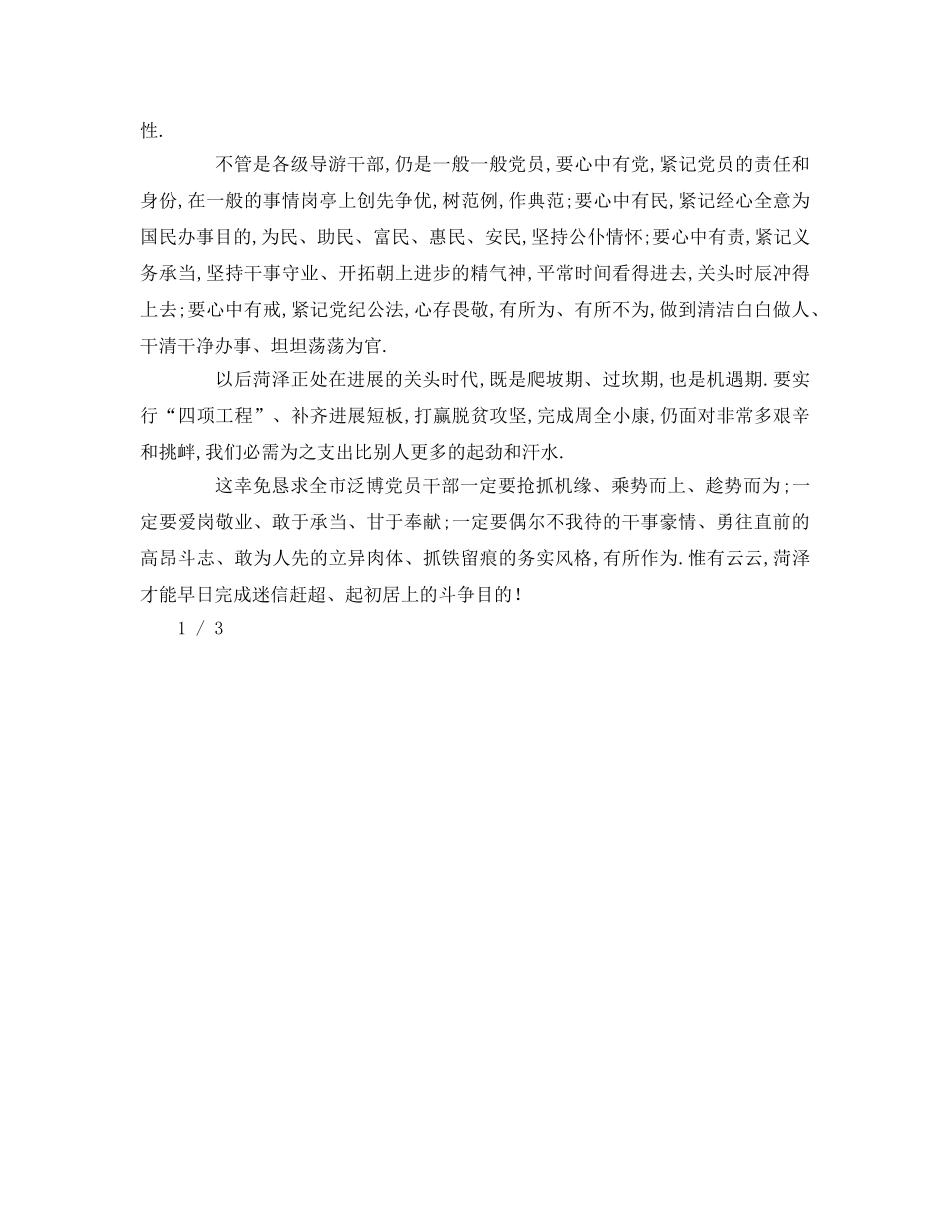 性.

不管是各级导游干部,仍是一般一般党员,要心中有党,紧记党员的责任和身份,在一般的事情岗亭上创先争优,树范例,作典范;要心中有民,紧记经心全意为国民办事目的,为民、助民、富民、惠民、安民,坚持公仆情怀;要心中有责,紧记义务承当,坚持干事守业、开拓朝上进步的精气神,平常时间看得进去,关头时辰冲得上去;要心中有戒,紧记党纪公法,心存畏敬,有所为、有所不为,做到清洁白白做人、干清干净办事、坦坦荡荡为官.

以后菏泽正处在进展的关头时代,既是爬坡期、过坎期,也是机遇期.要实行“四项工程”、补齐进展短板,打赢脱贫攻坚,完成周全小康,仍面对非常多艰辛和挑衅,我们必需为之支出比别人更多的起劲和汗水.

这幸免恳求全市泛博党员干部一定要抢抓机缘、乘势而上、趁势而为;一定要爱岗敬业、敢于承当、甘于奉献;一定要偶尔不我待的干事豪情、勇往直前的高昂斗志、敢为人先的立异肉体、抓铁留痕的务实风格,有所作为.惟有云云,菏泽才能早日完成迷信赶超、起初居上的斗争目的!

1 / 3